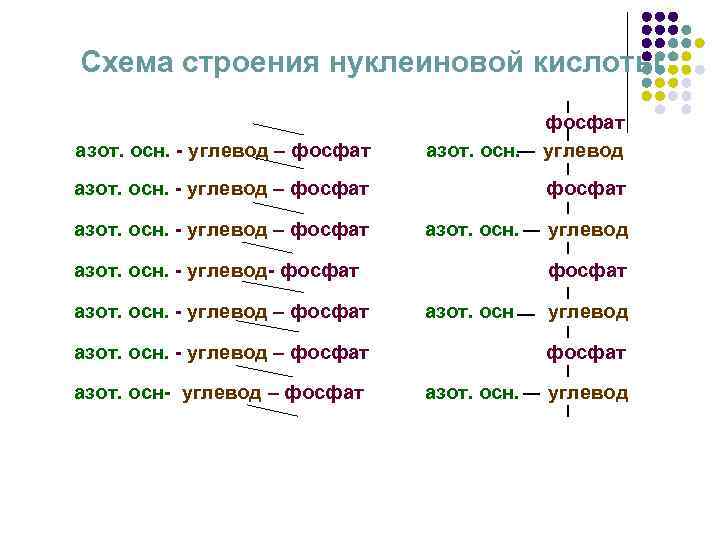 Схема строения нуклеиновой кислоты

азот. осн. - углевод – фосфат
азот. осн. - углевод – фосфат
азот. осн. - углевод – фосфат
азот. осн. - углевод- фосфат
азот. осн. - углевод – фосфат
азот. осн. - углевод – фосфат
азот. осн- углевод – фосфат

фосфат
азот. осн.— углевод
фосфат
азот. осн. — углевод
фосфат
азот. осн — углевод
фосфат
азот. осн. — углевод